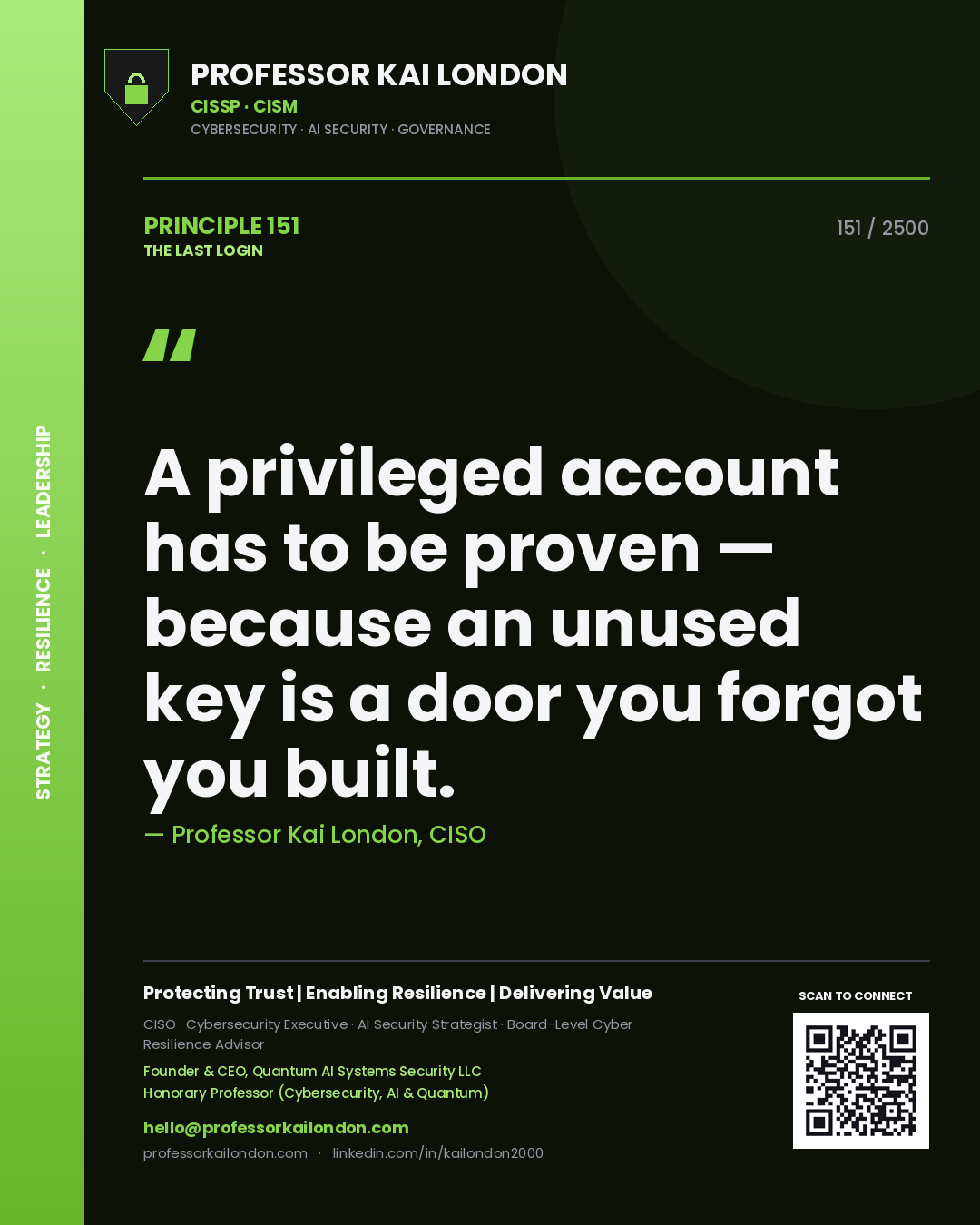 STRATEGY · RESILIENCE · LEADERSHIP

PROFESSOR KAI LONDON
CISSP · CISM
CYBERSECURITY · AI SECURITY · GOVERNANCE

PRINCIPLE 151
THE LAST LOGIN

151 / 2500

"

A privileged account has to be proven — because an unused key is a door you forgot you built.

— Professor Kai London, CISO

Protecting Trust | Enabling Resilience | Delivering Value

CISO · Cybersecurity Executive · AI Security Strategist · Board-Level Cyber Resilience Advisor

Founder & CEO, Quantum AI Systems Security LLC
Honorary Professor (Cybersecurity, AI & Quantum)

hello@professorkailondon.com
professorkailondon.com · linkedin.com/in/kailondon2000

SCAN TO CONNECT